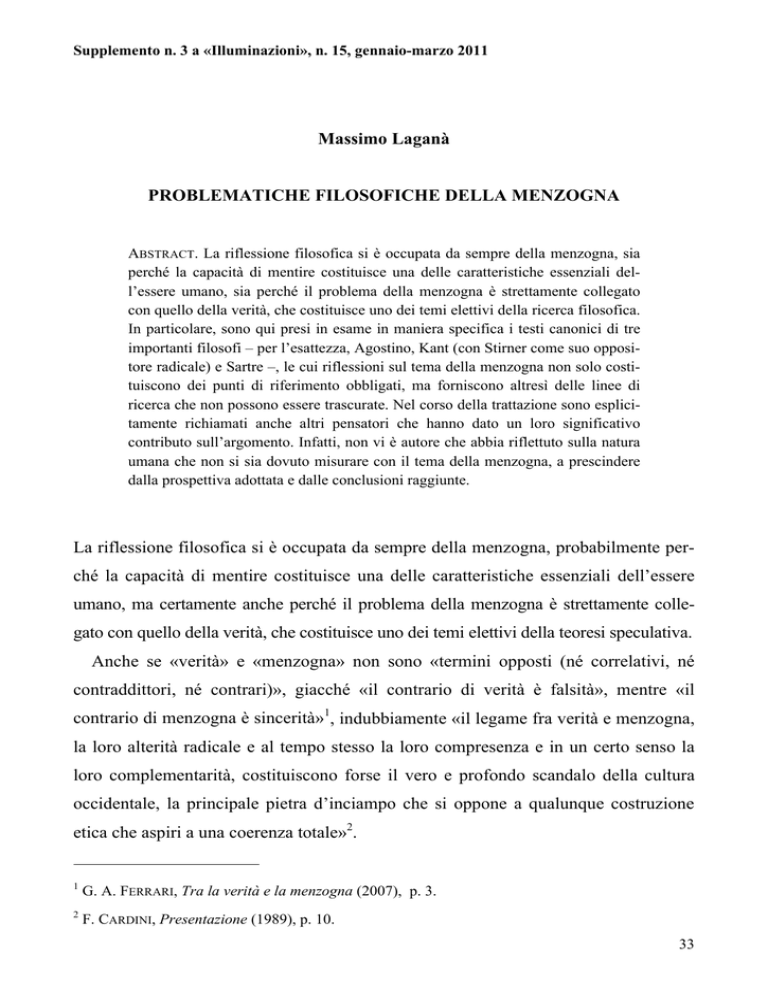 Supplemento n. 3 a «Illuminazioni», n. 15, gennaio-marzo 2011

Massimo Laganà

PROBLEMATICHE FILOSOFICHE DELLA MENZOGNA

ABSTRACT. La riflessione filosofica si è occupata da sempre della menzogna, sia perché la capacità di mentire costituisce una delle caratteristiche essenziali dell'essere umano, sia perché il problema della menzogna è strettamente collegato con quello della verità, che costituisce uno dei temi elettivi della ricerca filosofica. In particolare, sono qui presi in esame in maniera specifica i testi canonici di tre importanti filosofi – per l'esattezza, Agostino, Kant (con Stirner come suo oppositore radicale) e Sartre –, le cui riflessioni sul tema della menzogna non solo costituiscono dei punti di riferimento obbligati, ma forniscono altresì delle linee di ricerca che non possono essere trascurate. Nel corso della trattazione sono esplicitamente richiamati anche altri pensatori che hanno dato un loro significativo contributo sull'argomento. Infatti, non vi è autore che abbia riflettuto sulla natura umana che non si sia dovuto misurare con il tema della menzogna, a prescindere dalla prospettiva adottata e dalle conclusioni raggiunte.

La riflessione filosofica si è occupata da sempre della menzogna, probabilmente perché la capacità di mentire costituisce una delle caratteristiche essenziali dell'essere umano, ma certamente anche perché il problema della menzogna è strettamente collegato con quello della verità, che costituisce uno dei temi elettivi della teoresi speculativa.

Anche se «verità» e «menzogna» non sono «termini opposti (né correlativi, né contraddittori, né contrari)», giacché «il contrario di verità è falsità», mentre «il contrario di menzogna è sincerità»$^1$, indubbiamente «il legame fra verità e menzogna, la loro alterità radicale e al tempo stesso la loro compresenza e in un certo senso la loro complementarità, costituiscono forse il vero e profondo scandalo della cultura occidentale, la principale pietra d'inciampo che si oppone a qualunque costruzione etica che aspiri a una coerenza totale»$^2$.

$^1$ G. A. FERRARI, Tra la verità e la menzogna (2007), p. 3.

$^2$ F. CARDINI, Presentazione (1989), p. 10.

33